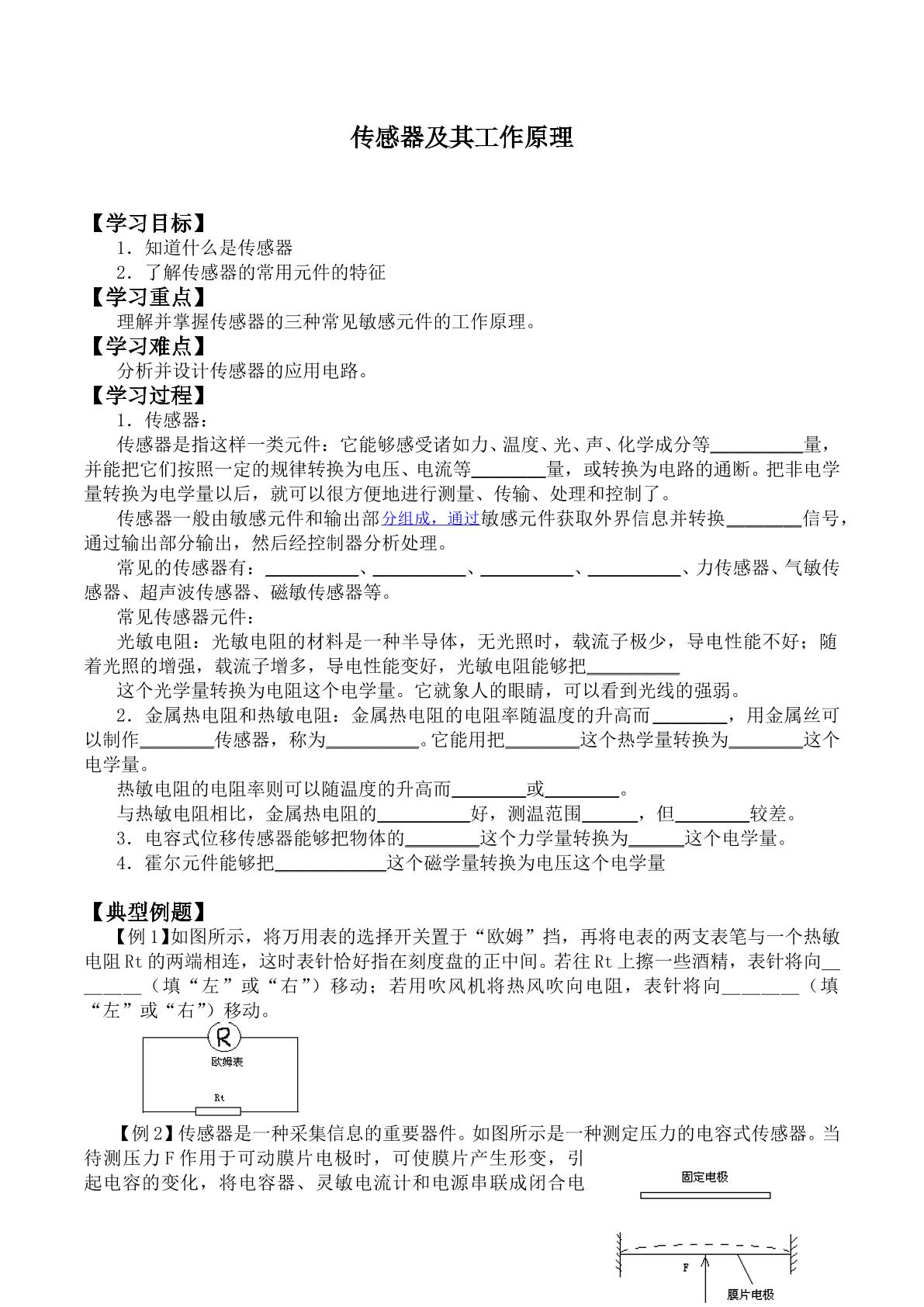 传感器及其工作原理

【学习目标】

1．知道什么是传感器

2．了解传感器的常用元件的特征

【学习重点】

理解并掌握传感器的三种常见敏感元件的工作原理。

【学习难点】

分析并设计传感器的应用电路。

【学习过程】

1．传感器：

传感器是指这样一类元件：它能够感受诸如力、温度、光、声、化学成分等____量，并能把它们按照一定的规律转换为电压、电流等____量，或转换为电路的通断。把非电学量转换为电学量以后，就可以很方便地进行测量、传输、处理和控制了。

传感器一般由敏感元件和输出部分组成，通过敏感元件获取外界信息并转换____信号，通过输出部分输出，然后经控制器分析处理。

常见的传感器有：____、____、____、____、力传感器、气敏传感器、超声波传感器、磁敏传感器等。

常见传感器元件：

光敏电阻：光敏电阻的材料是一种半导体，无光照时，载流子极少，导电性能不好；随着光照的增强，载流子增多，导电性能变好，光敏电阻能够把____

这个光学量转换为电阻这个电学量。它就象人的眼睛，可以看到光线的强弱。

2．金属热电阻和热敏电阻：金属热电阻的电阻率随温度的升高而____，用金属丝可以制作____传感器，称为____。它能用把____这个热学量转换为____这个电学量。

热敏电阻的电阻率则可以随温度的升高而____或____。

与热敏电阻相比，金属热电阻的____好，测温范围____，但____较差。

3．电容式位移传感器能够把物体的____这个力学量转换为____这个电学量。

4．霍尔元件能够把____这个磁学量转换为电压这个电学量

【典型例题】

【例1】如图所示，将万用表的选择开关置于“欧姆”挡，再将电表的两支表笔与一个热敏电阻Rt的两端相连，这时表针恰好指在刻度盘的正中间。若往Rt上擦一些酒精，表针将向____（填“左”或“右”）移动；若用吹风机将热风吹向电阻，表针将向____（填“左”或“右”）移动。

R
欧姆表
Rt

【例2】传感器是一种采集信息的重要器件。如图所示是一种测定压力的电容式传感器。当待测压力F作用于可动膜片电极时，可使膜片产生形变，引起电容的变化，将电容器、灵敏电流计和电源串联成闭合电

固定电极
F
膜片电极